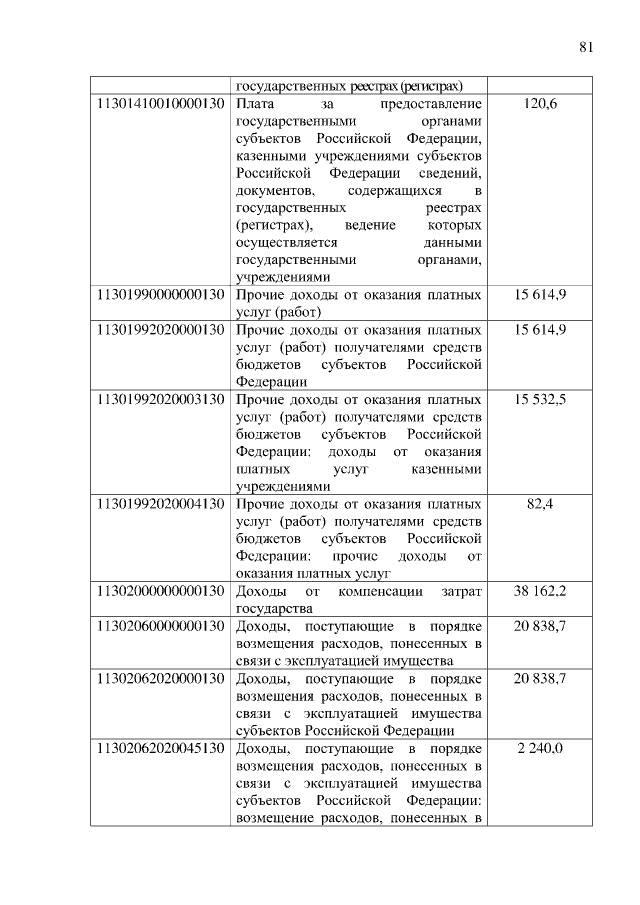 81

|  |  |  |
|---|---|---|
|  | государственных реестрах (регистрах) |  |
| 11301410010000130 | Плата за предоставление государственными органами субъектов Российской Федерации, казенными учреждениями субъектов Российской Федерации сведений, документов, содержащихся в государственных реестрах (регистрах), ведение которых осуществляется данными государственными органами, учреждениями | 120,6 |
| 11301990000000130 | Прочие доходы от оказания платных услуг (работ) | 15 614,9 |
| 11301992020000130 | Прочие доходы от оказания платных услуг (работ) получателями средств бюджетов субъектов Российской Федерации | 15 614,9 |
| 11301992020003130 | Прочие доходы от оказания платных услуг (работ) получателями средств бюджетов субъектов Российской Федерации: доходы от оказания платных услуг казенными учреждениями | 15 532,5 |
| 11301992020004130 | Прочие доходы от оказания платных услуг (работ) получателями средств бюджетов субъектов Российской Федерации: прочие доходы от оказания платных услуг | 82,4 |
| 11302000000000130 | Доходы от компенсации затрат государства | 38 162,2 |
| 11302060000000130 | Доходы, поступающие в порядке возмещения расходов, понесенных в связи с эксплуатацией имущества | 20 838,7 |
| 11302062020000130 | Доходы, поступающие в порядке возмещения расходов, понесенных в связи с эксплуатацией имущества субъектов Российской Федерации | 20 838,7 |
| 11302062020045130 | Доходы, поступающие в порядке возмещения расходов, понесенных в связи с эксплуатацией имущества субъектов Российской Федерации: возмещение расходов, понесенных в | 2 240,0 |